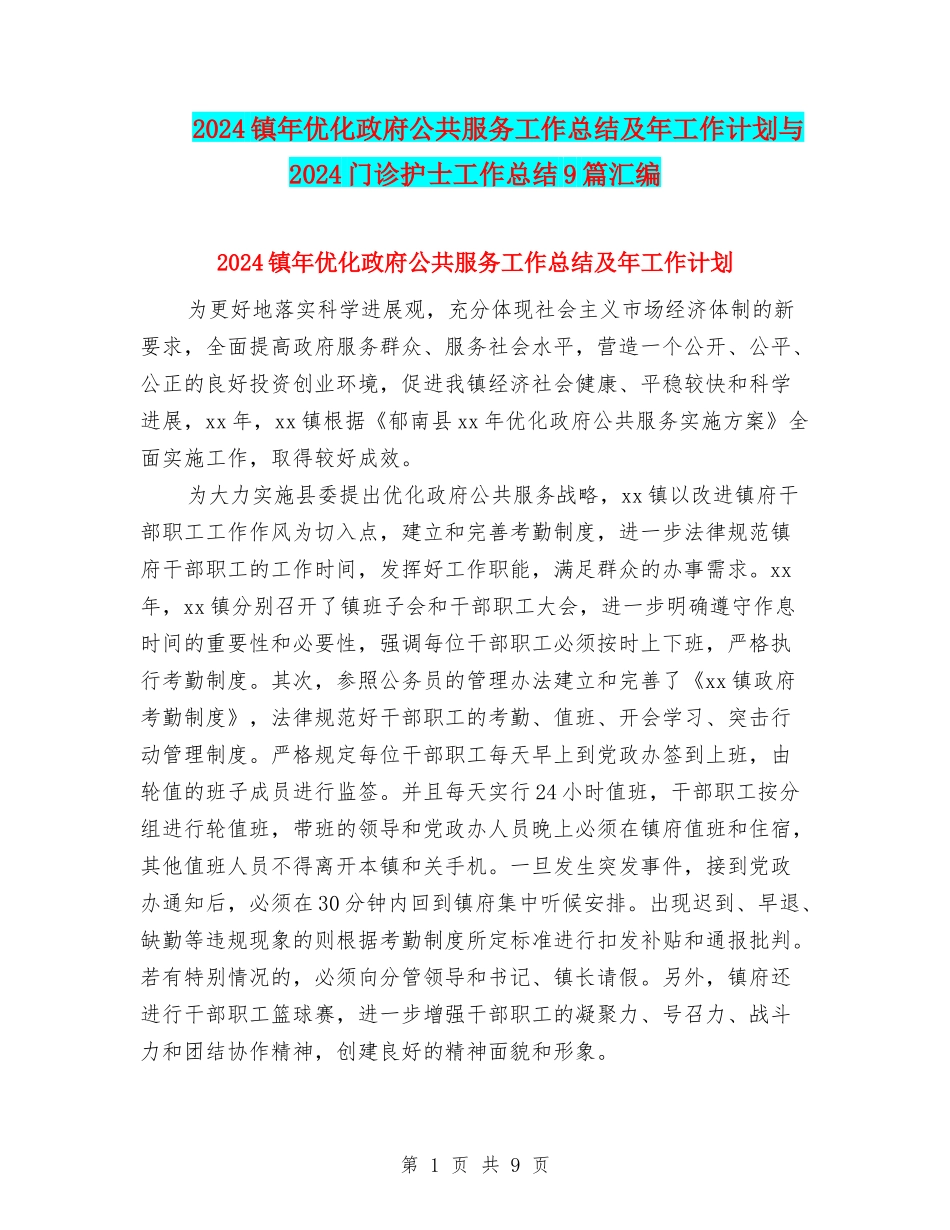 2024镇年优化政府公共服务工作总结及年工作计划与2024门诊护士工作总结9篇汇编

2024镇年优化政府公共服务工作总结及年工作计划

为更好地落实科学进展观，充分体现社会主义市场经济体制的新要求，全面提高政府服务群众、服务社会水平，营造一个公开、公平、公正的良好投资创业环境，促进我镇经济社会健康、平稳较快和科学进展，xx年，xx镇根据《郁南县xx年优化政府公共服务实施方案》全面实施工作，取得较好成效。

为大力实施县委提出优化政府公共服务战略，xx镇以改进镇府干部职工工作作风为切入点，建立和完善考勤制度，进一步法律规范镇府干部职工的工作时间，发挥好工作职能，满足群众的办事需求。xx年，xx镇分别召开了镇班子会和干部职工大会，进一步明确遵守作息时间的重要性和必要性，强调每位干部职工必须按时上下班，严格执行考勤制度。其次，参照公务员的管理办法建立和完善了《xx镇政府考勤制度》，法律规范好干部职工的考勤、值班、开会学习、突击行动管理制度。严格规定每位干部职工每天早上到党政办签到上班，由轮值的班子成员进行监签。并且每天实行24小时值班，干部职工按分组进行轮值班，带班的领导和党政办人员晚上必须在镇府值班和住宿，其他值班人员不得离开本镇和关手机。一旦发生突发事件，接到党政办通知后，必须在30分钟内回到镇府集中听候安排。出现迟到、早退、缺勤等违规现象的则根据考勤制度所定标准进行扣发补贴和通报批判。若有特别情况的，必须向分管领导和书记、镇长请假。另外，镇府还进行干部职工篮球赛，进一步增强干部职工的凝聚力、号召力、战斗力和团结协作精神，创建良好的精神面貌和形象。

第 1 页 共 9 页